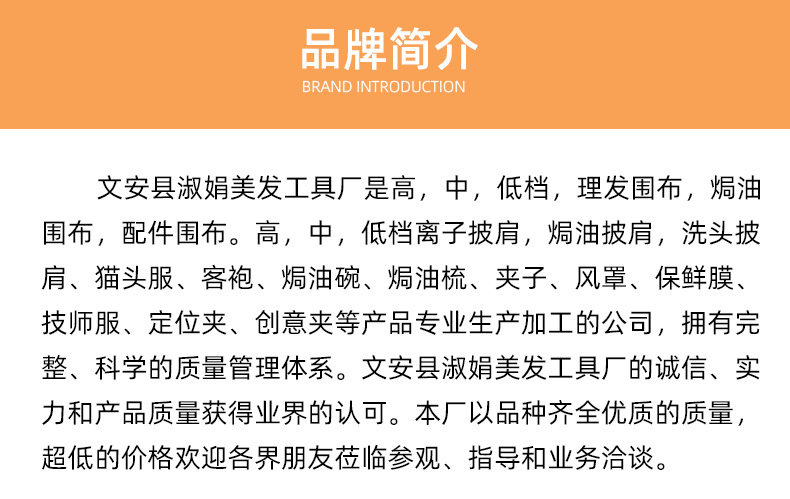 品牌简介
BRAND INTRODUCTION

文安县淑娟美发工具厂是高，中，低档，理发围布，焗油围布，配件围布。高，中，低档离子披肩，焗油披肩，洗头披肩、猫头服、客袍、焗油碗、焗油梳、夹子、风罩、保鲜膜、技师服、定位夹、创意夹等产品专业生产加工的公司，拥有完整、科学的质量管理体系。文安县淑娟美发工具厂的诚信、实力和产品质量获得业界的认可。本厂以品种齐全优质的质量，超低的价格欢迎各界朋友莅临参观、指导和业务洽谈。